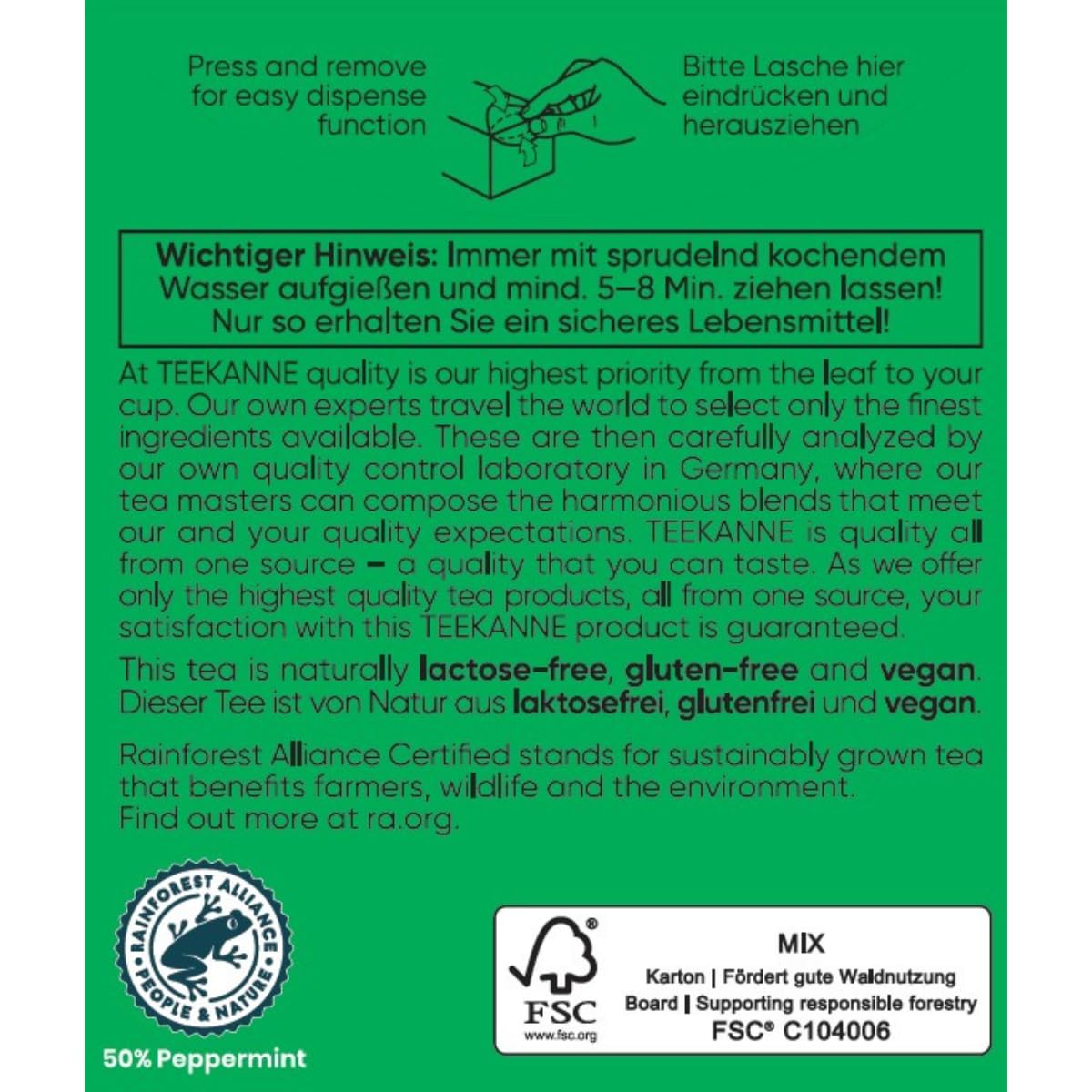 Press and remove for easy dispense function

Bitte Lasche hier eindrücken und herausziehen

Wichtiger Hinweis: Immer mit sprudelnd kochendem Wasser aufgießen und mind. 5–8 Min. ziehen lassen! Nur so erhalten Sie ein sicheres Lebensmittel!

At TEEKANNE quality is our highest priority from the leaf to your cup. Our own experts travel the world to select only the finest ingredients available. These are then carefully analyzed by our own quality control laboratory in Germany, where our tea masters can compose the harmonious blends that meet our and your quality expectations. TEEKANNE is quality all from one source – a quality that you can taste. As we offer only the highest quality tea products, all from one source, your satisfaction with this TEEKANNE product is guaranteed.

This tea is naturally lactose-free, gluten-free and vegan. Dieser Tee ist von Natur aus laktosefrei, glutenfrei und vegan.

Rainforest Alliance Certified stands for sustainably grown tea that benefits farmers, wildlife and the environment. Find out more at ra.org.

RAINFOREST ALLIANCE PEOPLE & NATURE

50% Peppermint

FSC www.fsc.org

MIX
Karton | Fördert gute Waldnutzung
Board | Supporting responsible forestry
FSC® C104006